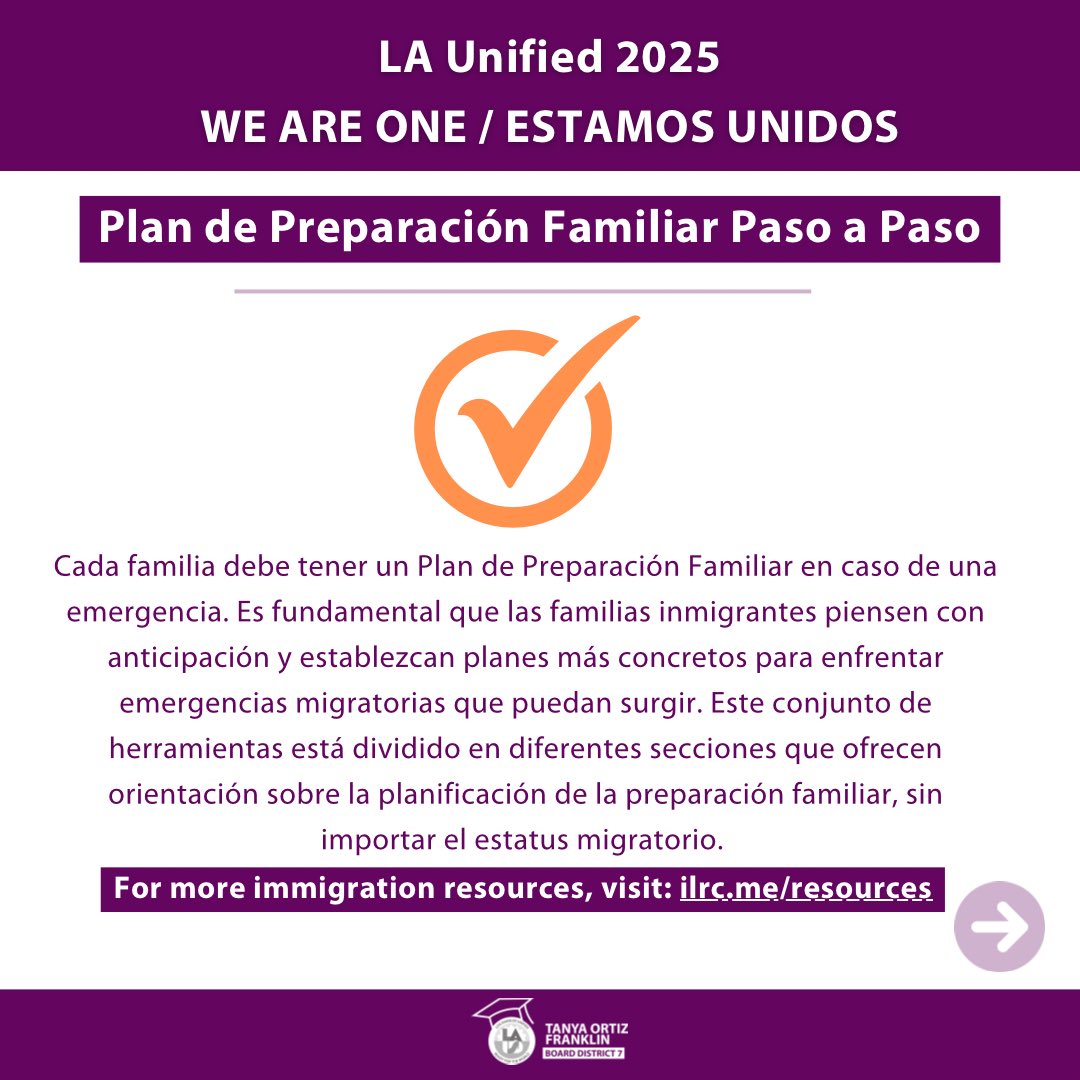 LA Unified 2025
WE ARE ONE / ESTAMOS UNIDOS

Plan de Preparación Familiar Paso a Paso

Cada familia debe tener un Plan de Preparación Familiar en caso de una emergencia. Es fundamental que las familias inmigrantes piensen con anticipación y establezcan planes más concretos para enfrentar emergencias migratorias que puedan surgir. Este conjunto de herramientas está dividido en diferentes secciones que ofrecen orientación sobre la planificación de la preparación familiar, sin importar el estatus migratorio.

For more immigration resources, visit: ilrc.me/resources

TANYA ORTIZ
FRANKLIN
BOARD DISTRICT 7